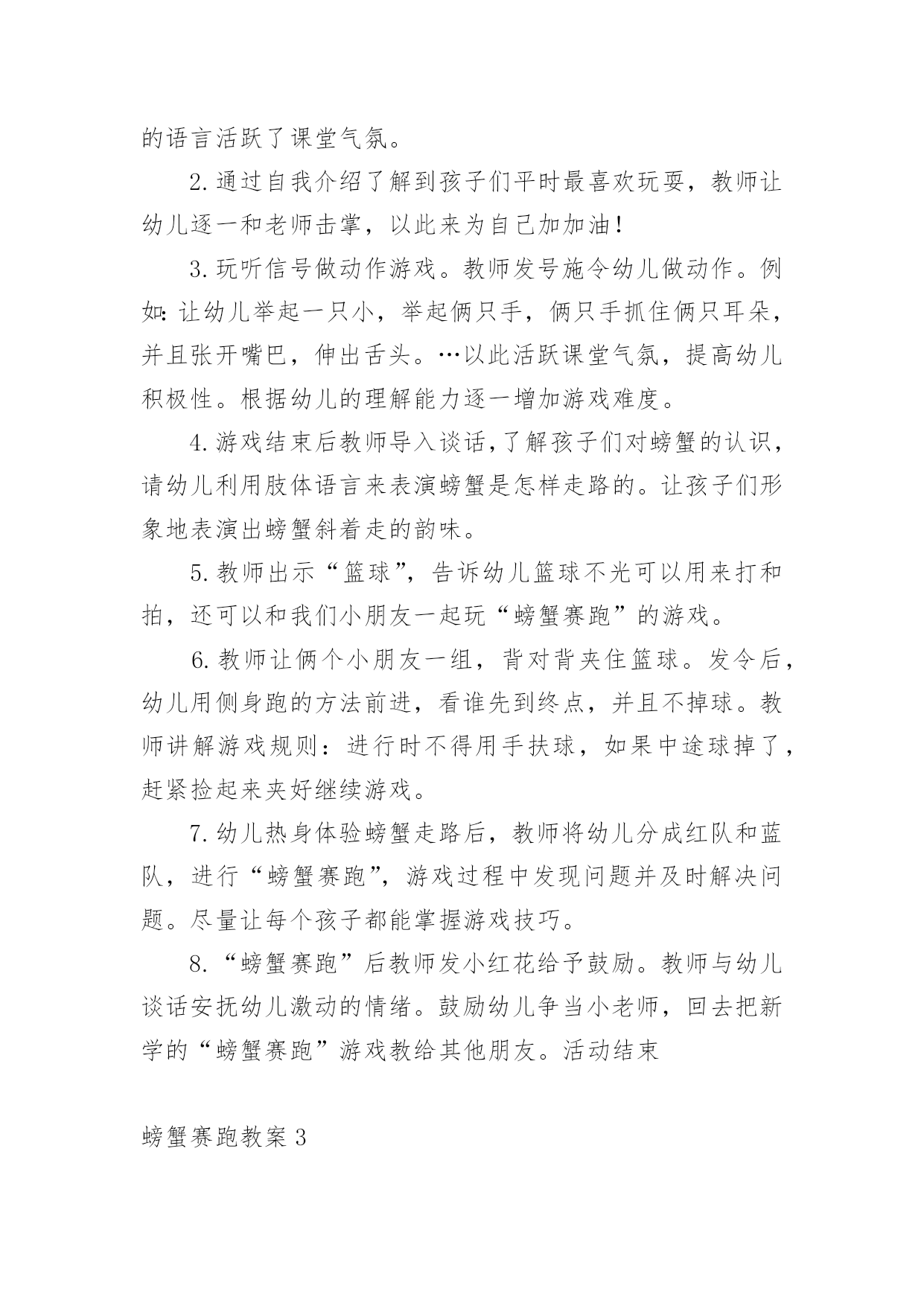 的语言活跃了课堂气氛。

2. 通过自我介绍了解到孩子们平时最喜欢玩耍，教师让幼儿逐一和老师击掌，以此来为自己加加油！

3. 玩听信号做动作游戏。教师发号施令幼儿做动作。例如：让幼儿举起一只小，举起俩只手，俩只手抓住俩只耳朵，并且张开嘴巴，伸出舌头。…以此活跃课堂气氛，提高幼儿积极性。根据幼儿的理解能力逐一增加游戏难度。

4. 游戏结束后教师导入谈话，了解孩子们对螃蟹的认识，请幼儿利用肢体语言来表演螃蟹是怎样走路的。让孩子们形象地表演出螃蟹斜着走的韵味。

5. 教师出示“篮球”，告诉幼儿篮球不光可以用来打和拍，还可以和我们小朋友一起玩“螃蟹赛跑”的游戏。

6. 教师让俩个小朋友一组，背对背夹住篮球。发令后，幼儿用侧身跑的方法前进，看谁先到终点，并且不掉球。教师讲解游戏规则：进行时不得用手扶球，如果中途球掉了，赶紧捡起来夹好继续游戏。

7. 幼儿热身体验螃蟹走路后，教师将幼儿分成红队和蓝队，进行“螃蟹赛跑”，游戏过程中发现问题并及时解决问题。尽量让每个孩子都能掌握游戏技巧。

8. “螃蟹赛跑”后教师发小红花给予鼓励。教师与幼儿谈话安抚幼儿激动的情绪。鼓励幼儿争当小老师，回去把新学的“螃蟹赛跑”游戏教给其他朋友。活动结束

螃蟹赛跑教案 3